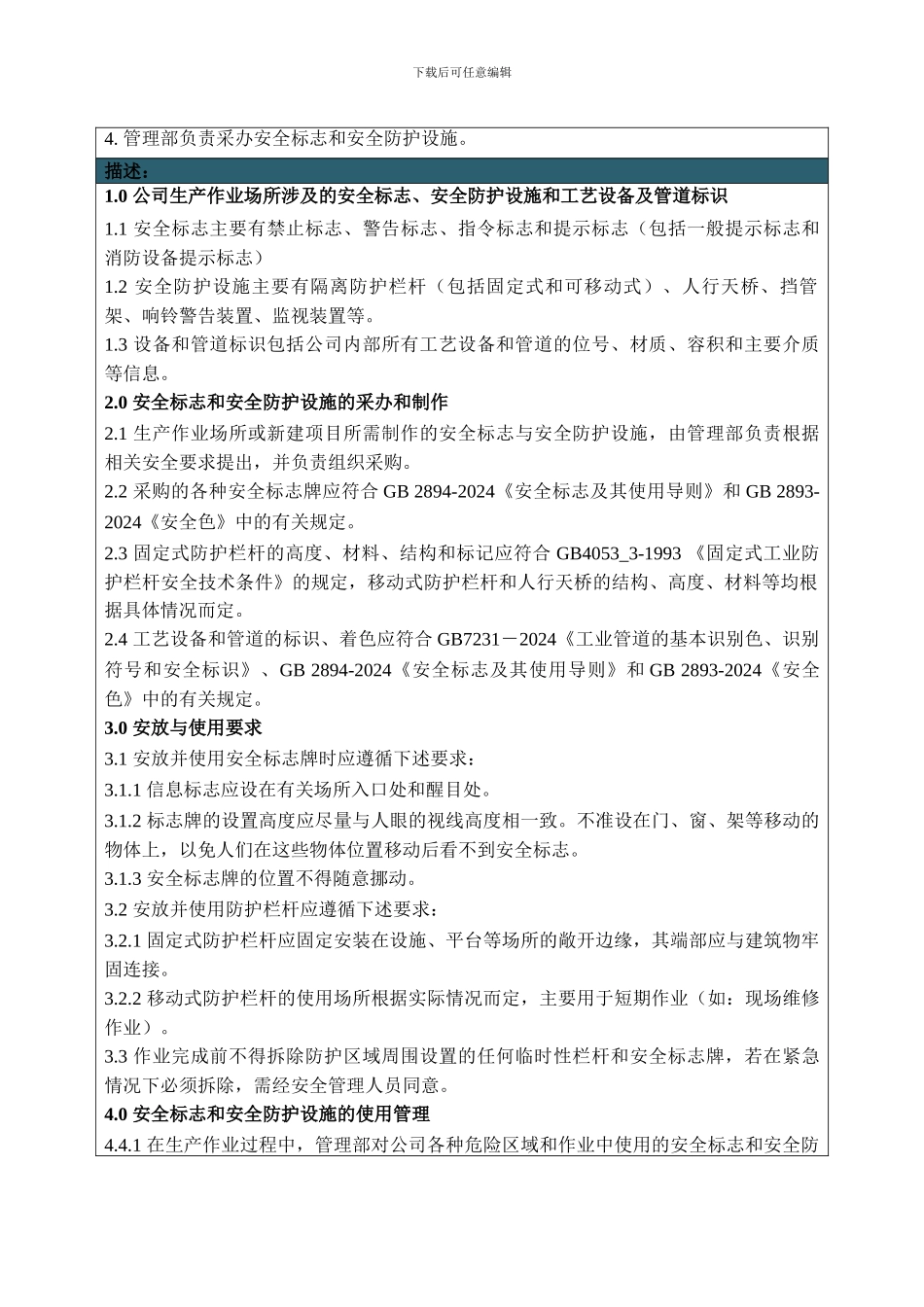 下载后可任意编辑

4. 管理部负责采办安全标志和安全防护设施。

描述：

1.0 公司生产作业场所涉及的安全标志、安全防护设施和工艺设备及管道标识

1.1 安全标志主要有禁止标志、警告标志、指令标志和提示标志（包括一般提示标志和消防设备提示标志）

1.2 安全防护设施主要有隔离防护栏杆（包括固定式和可移动式）、人行天桥、挡管架、响铃警告装置、监视装置等。

1.3 设备和管道标识包括公司内部所有工艺设备和管道的位号、材质、容积和主要介质等信息。

2.0 安全标志和安全防护设施的采办和制作

2.1 生产作业场所或新建项目所需制作的安全标志与安全防护设施，由管理部负责根据相关安全要求提出，并负责组织采购。

2.2 采购的各种安全标志牌应符合 GB 2894-2024《安全标志及其使用导则》和 GB 2893-2024《安全色》中的有关规定。

2.3 固定式防护栏杆的高度、材料、结构和标记应符合 GB4053_3-1993 《固定式工业防护栏杆安全技术条件》的规定，移动式防护栏杆和人行天桥的结构、高度、材料等均根据具体情况而定。

2.4 工艺设备和管道的标识、着色应符合 GB7231－2024《工业管道的基本识别色、识别符号和安全标识》、GB 2894-2024《安全标志及其使用导则》和 GB 2893-2024《安全色》中的有关规定。

3.0 安放与使用要求

3.1 安放并使用安全标志牌时应遵循下述要求：

3.1.1 信息标志应设在有关场所入口处和醒目处。

3.1.2 标志牌的设置高度应尽量与人眼的视线高度相一致。不准设在门、窗、架等移动的物体上，以免人们在这些物体位置移动后看不到安全标志。

3.1.3 安全标志牌的位置不得随意挪动。

3.2 安放并使用防护栏杆应遵循下述要求：

3.2.1 固定式防护栏杆应固定安装在设施、平台等场所的敞开边缘，其端部应与建筑物牢固连接。

3.2.2 移动式防护栏杆的使用场所根据实际情况而定，主要用于短期作业（如：现场维修作业）。

3.3 作业完成前不得拆除防护区域周围设置的任何临时性栏杆和安全标志牌，若在紧急情况下必须拆除，需经安全管理人员同意。

4.0 安全标志和安全防护设施的使用管理

4.4.1 在生产作业过程中，管理部对公司各种危险区域和作业中使用的安全标志和安全防